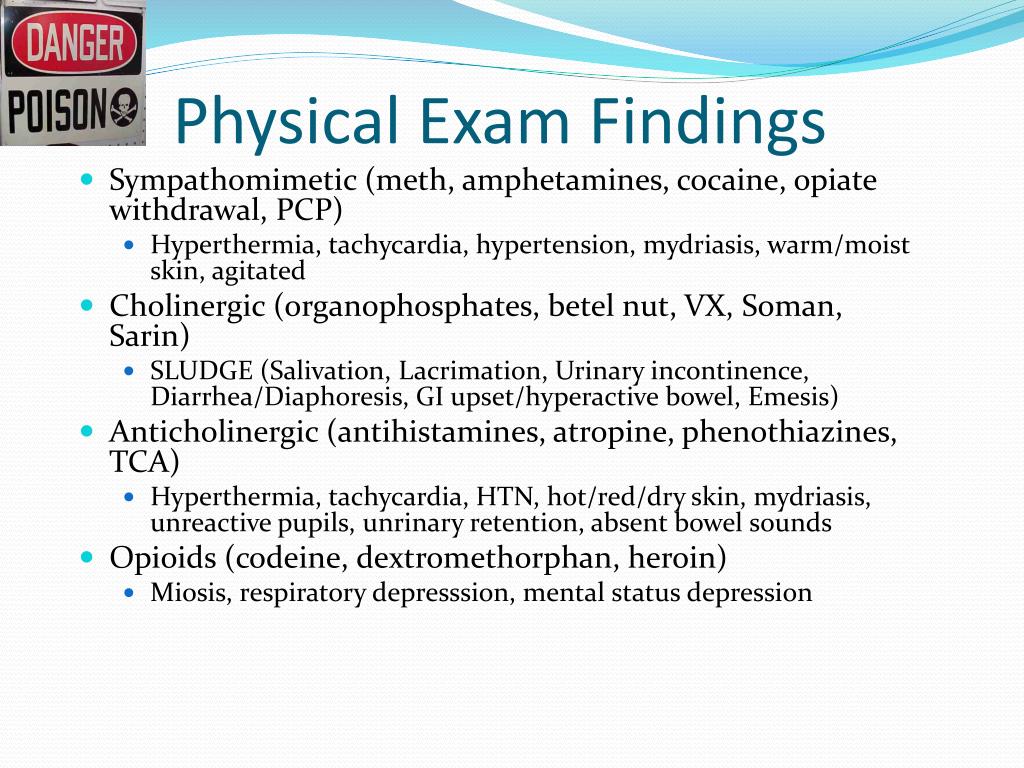 DANGER
POISON

Physical Exam Findings

- Sympathomimetic (meth, amphetamines, cocaine, opiate withdrawal, PCP)
  - Hyperthermia, tachycardia, hypertension, mydriasis, warm/moist skin, agitated
- Cholinergic (organophosphates, betel nut, VX, Soman, Sarin)
  - SLUDGE (Salivation, Lacrimation, Urinary incontinence, Diarrhea/Diaphoresis, GI upset/hyperactive bowel, Emesis)
- Anticholinergic (antihistamines, atropine, phenothiazines, TCA)
  - Hyperthermia, tachycardia, HTN, hot/red/dry skin, mydriasis, unreactive pupils, unrinary retention, absent bowel sounds
- Opioids (codeine, dextromethorphan, heroin)
  - Miosis, respiratory depresssion, mental status depression